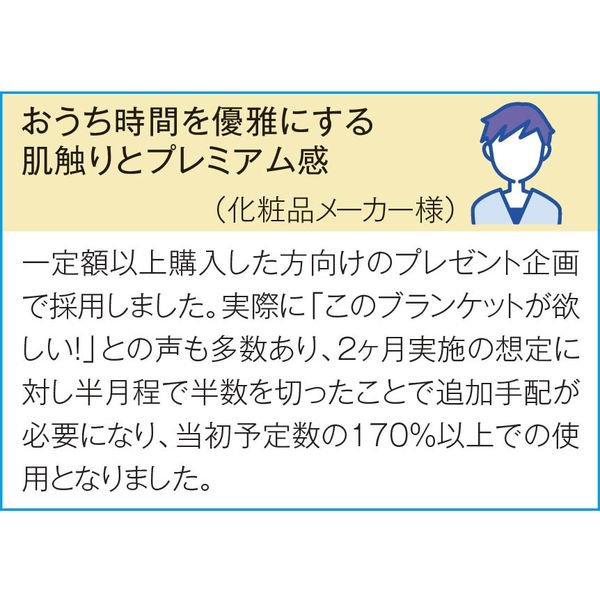 おうち時間を優雅にする
肌触りとプレミアム感

（化粧品メーカー様）

一定額以上購入した方向けのプレゼント企画で採用しました。実際に「このブランケットが欲しい!」との声も多数あり、2ヶ月実施の想定に対し半月程で半数を切ったことで追加手配が必要になり、当初予定数の170%以上での使用となりました。